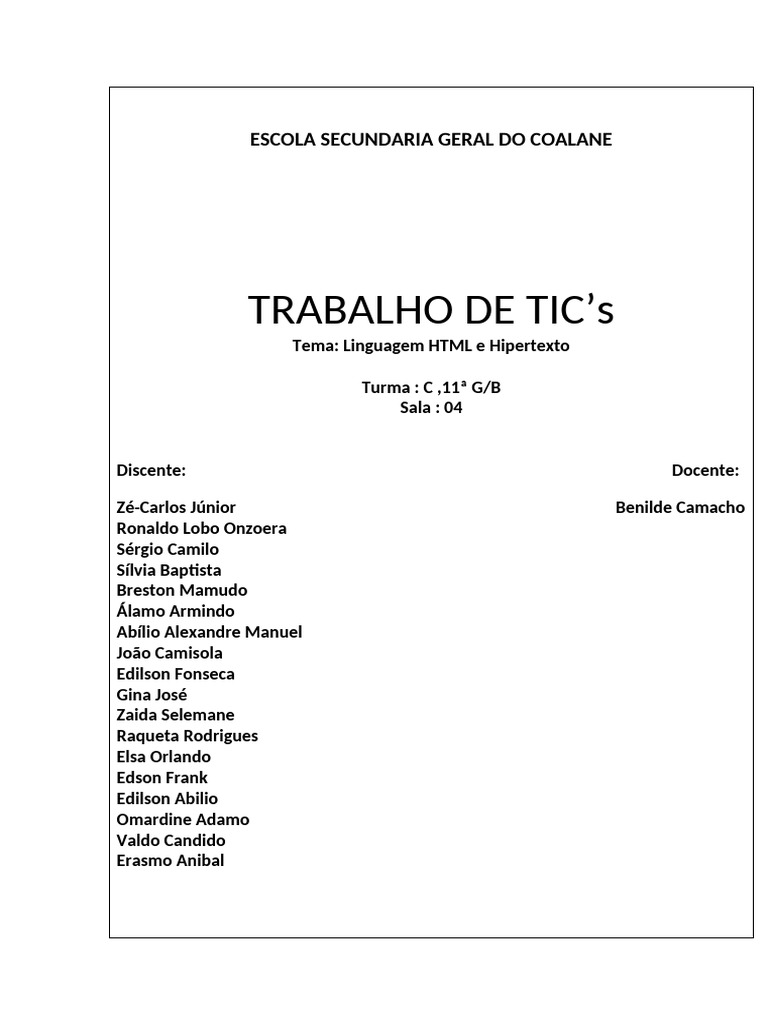 ESCOLA SECUNDARIA GERAL DO COALANE

TRABALHO DE TIC’s

Tema: Linguagem HTML e Hipertexto

Turma : C ,11ª G/B
Sala : 04

Discente:

Zé-Carlos Júnior
Ronaldo Lobo Onzoera
Sérgio Camilo
Sílvia Baptista
Breston Mamudo
Álamo Armindo
Abílio Alexandre Manuel
João Camisola
Edilson Fonseca
Gina José
Zaida Selemane
Raqueta Rodrigues
Elsa Orlando
Edson Frank
Edilson Abilio
Omardine Adamo
Valdo Candido
Erasmo Anibal

Docente:

Benilde Camacho